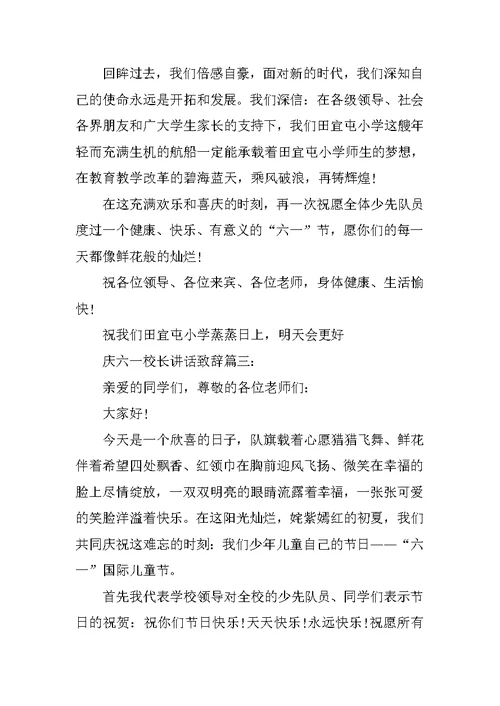 回眸过去，我们倍感自豪，面对新的时代，我们深知自己的使命永远是开拓和发展。我们深信：在各级领导、社会各界朋友和广大学生家长的支持下，我们田宜屯小学这艘年轻而充满生机的航船一定能承载着田宜屯小学师生的梦想，在教育教学改革的碧海蓝天，乘风破浪，再铸辉煌！

在这充满欢乐和喜庆的时刻，再一次祝愿全体少先队员度过一个健康、快乐、有意义的“六一”节，愿你们的每一天都像鲜花般的灿烂！

祝各位领导、各位来宾、各位老师，身体健康、生活愉快！

祝我们田宜屯小学蒸蒸日上，明天会更好

庆六一校长讲话致辞篇三：

亲爱的同学们，尊敬的各位老师们：

大家好！

今天是一个欣喜的日子，队旗载着心愿猎猎飞舞、鲜花伴着希望四处飘香、红领巾在胸前迎风飞扬、微笑在幸福的脸上尽情绽放，一双双明亮的眼睛流露着幸福，一张张可爱的笑脸洋溢着快乐。在这阳光灿烂，姹紫嫣红的初夏，我们共同庆祝这难忘的时刻：我们少年儿童自己的节日——“六一”国际儿童节。

首先我代表学校领导对全校的少先队员、同学们表示节日的祝贺：祝你们节日快乐！天天快乐！永远快乐！祝愿所有